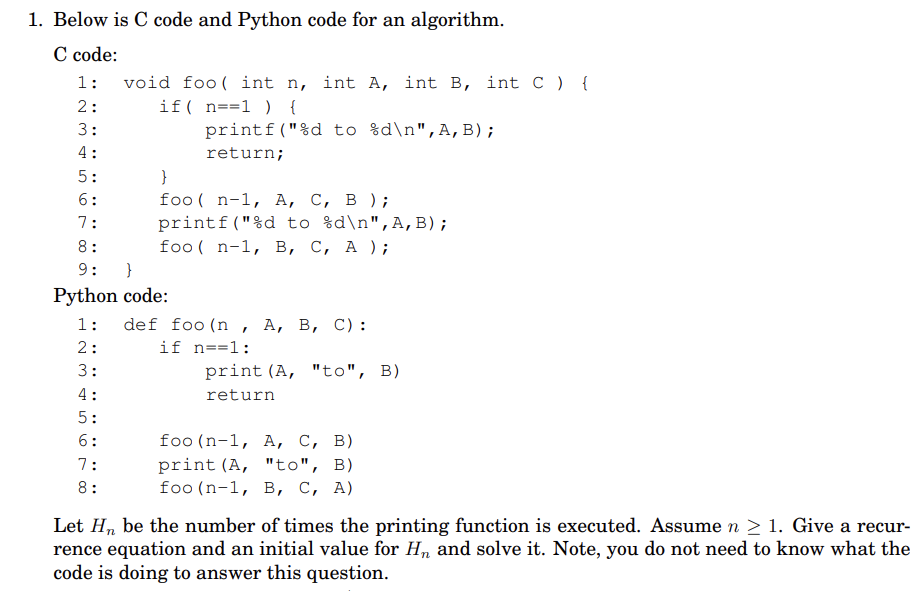 1. Below is C code and Python code for an algorithm.

C code:

1: void foo( int n, int A, int B, int C ) {
2: if( n==1 ) {
3: printf("%d to %d\n",A,B);
4: return;
5: }
6: foo( n-1, A, C, B );
7: printf("%d to %d\n",A,B);
8: foo( n-1, B, C, A );
9: }

Python code:

1: def foo(n , A, B, C):
2: if n==1:
3: print(A, "to", B)
4: return
5:
6: foo(n-1, A, C, B)
7: print(A, "to", B)
8: foo(n-1, B, C, A)

Let $H_n$ be the number of times the printing function is executed. Assume $n \geq 1$. Give a recurrence equation and an initial value for $H_n$ and solve it. Note, you do not need to know what the code is doing to answer this question.